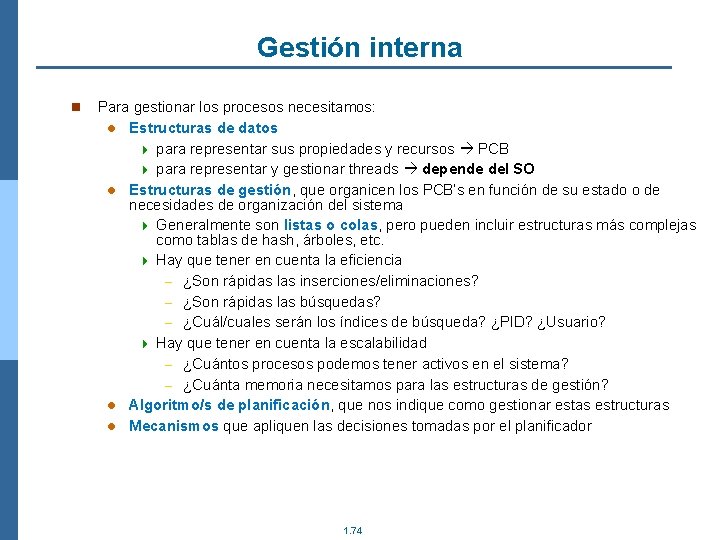 Gestión interna

Para gestionar los procesos necesitamos:

Estructuras de datos

para representar sus propiedades y recursos → PCB

para representar y gestionar threads → depende del SO

Estructuras de gestión, que organicen los PCB's en función de su estado o de necesidades de organización del sistema

Generalmente son listas o colas, pero pueden incluir estructuras más complejas como tablas de hash, árboles, etc.

Hay que tener en cuenta la eficiencia

– ¿Son rápidas las inserciones/eliminaciones?

– ¿Son rápidas las búsquedas?

– ¿Cuál/cuales serán los índices de búsqueda? ¿PID? ¿Usuario?

Hay que tener en cuenta la escalabilidad

– ¿Cuántos procesos podemos tener activos en el sistema?

– ¿Cuánta memoria necesitamos para las estructuras de gestión?

Algoritmo/s de planificación, que nos indique como gestionar estas estructuras

Mecanismos que apliquen las decisiones tomadas por el planificador

1.74